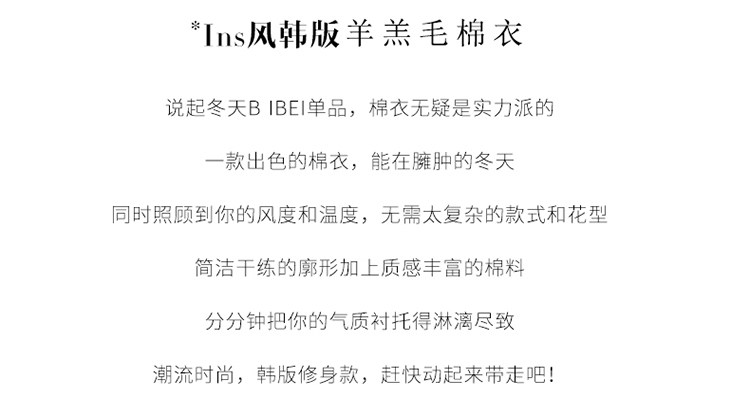 *Ins风韩版羊羔毛棉衣

说起冬天B IBEI单品，棉衣无疑是实力派的

一款出色的棉衣，能在臃肿的冬天

同时照顾到你的风度和温度，无需太复杂的款式和花型

简洁干练的廓形加上质感丰富的棉料

分分钟把你的气质衬托得淋漓尽致

潮流时尚，韩版修身款，赶快动起来带走吧!